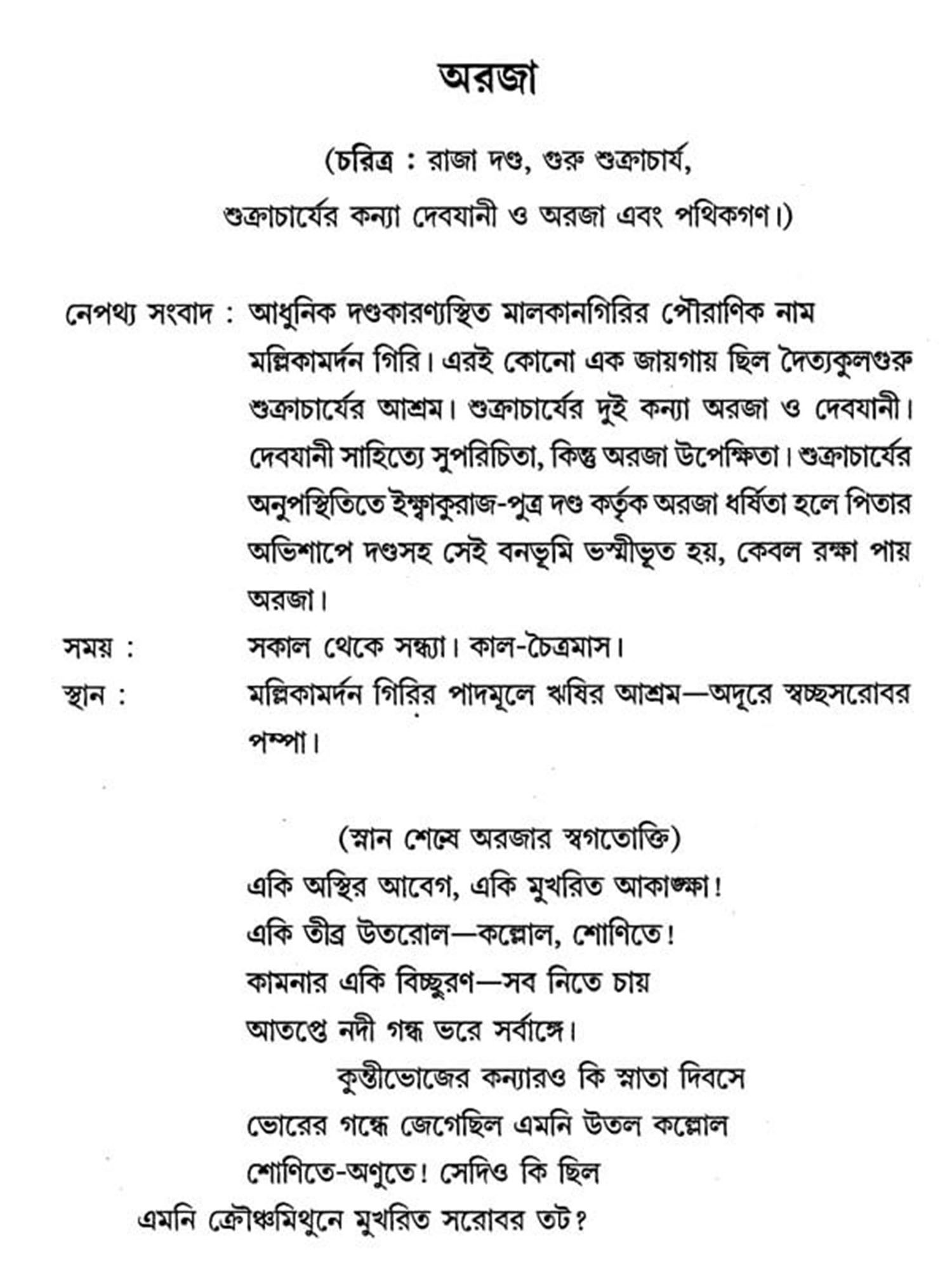 অরজা

(চরিত্র : রাজা দণ্ড, গুরু শুক্রাচার্য,
শুক্রাচার্যের কন্যা দেবযানী ও অরজা এবং পথিকগণ।)

নেপথ্য সংবাদ : আধুনিক দণ্ডকারণ্যস্থিত মালকানগিরির পৌরাণিক নাম মল্লিকামর্দন গিরি। এরই কোনো এক জায়গায় ছিল দৈত্যকুলগুরু শুক্রাচার্যের আশ্রম। শুক্রাচার্যের দুই কন্যা অরজা ও দেবযানী। দেবযানী সাহিত্যে সুপরিচিতা, কিন্তু অরজা উপেক্ষিতা। শুক্রাচার্যের অনুপস্থিতিতে ইক্ষ্বাকুরাজ-পুত্র দণ্ড কর্তৃক অরজা ধর্ষিতা হলে পিতার অভিশাপে দণ্ডসহ সেই বনভূমি ভস্মীভূত হয়, কেবল রক্ষা পায় অরজা।

সময় : সকাল থেকে সন্ধ্যা। কাল-চৈত্রমাস।

স্থান : মল্লিকামর্দন গিরির পাদমূলে ঋষির আশ্রম—অদূরে স্বচ্ছসরোবর পম্পা।

(স্নান শেষে অরজার স্বগতোক্তি)
একি অস্থির আবেগ, একি মুখরিত আকাঙ্ক্ষা!
একি তীব্র উতরোল—কল্লোল, শোণিতে!
কামনার একি বিচ্ছুরণ—সব নিতে চায়
আতপ্তে নদী গন্ধ ভরে সর্বাঙ্গে।
কুন্তীভোজের কন্যারও কি স্নাতা দিবসে
ভোরের গন্ধে জেগেছিল এমনি উতল কল্লোল
শোণিতে-অণুতে! সেদিও কি ছিল
এমনি ক্রৌঞ্চমিথুনে মুখরিত সরোবর তট?